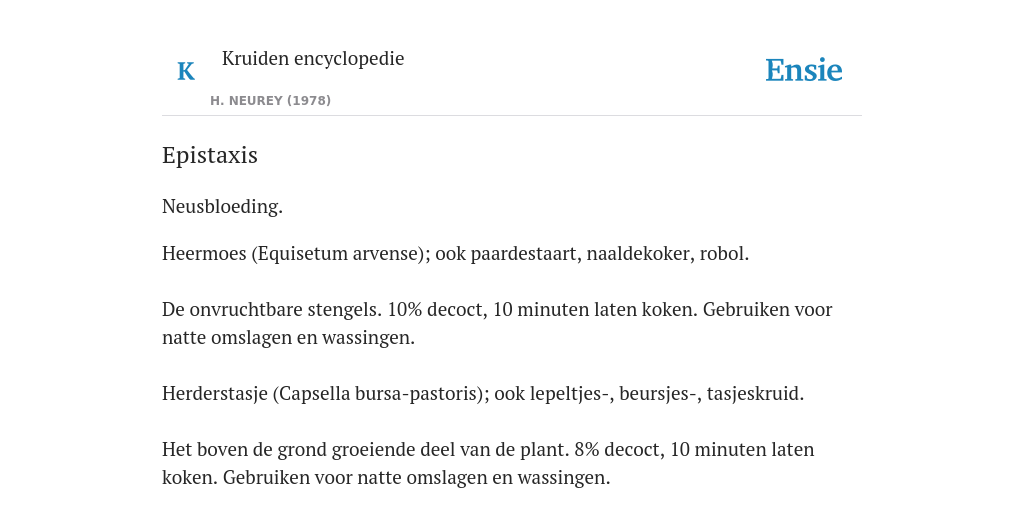 K

Kruiden encyclopedie

H. NEUREY (1978)

Ensie

Epistaxis

Neusbloeding.

Heermoes (Equisetum arvense); ook paardestaart, naaldekoker, robol.

De onvruchtbare stengels. 10% decoct, 10 minuten laten koken. Gebruiken voor natte omslagen en wassingen.

Herderstasje (Capsella bursa-pastoris); ook lepeltjes-, beursjes-, tasjeskruid.

Het boven de grond groeiende deel van de plant. 8% decoct, 10 minuten laten koken. Gebruiken voor natte omslagen en wassingen.